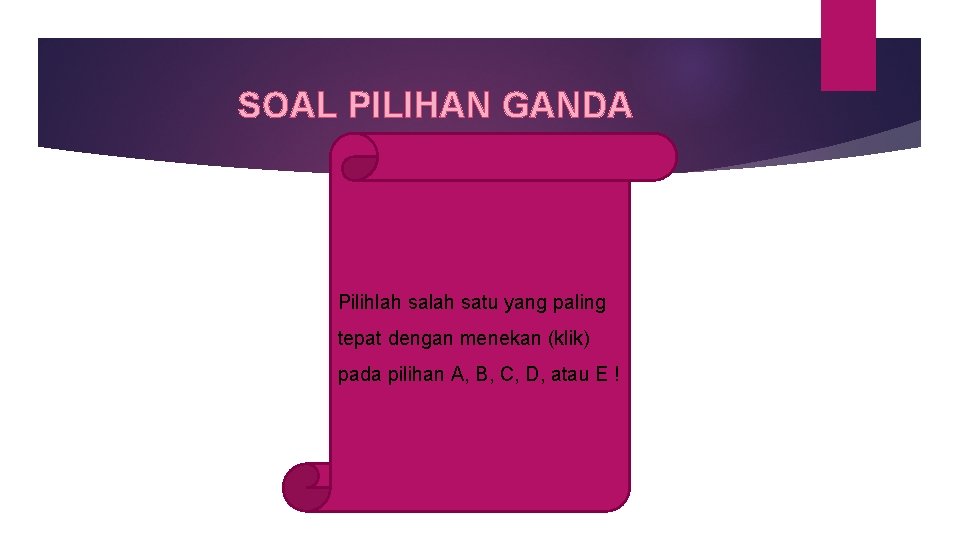 SOAL PILIHAN GANDA

Pilihlah salah satu yang paling tepat dengan menekan (klik) pada pilihan A, B, C, D, atau E !